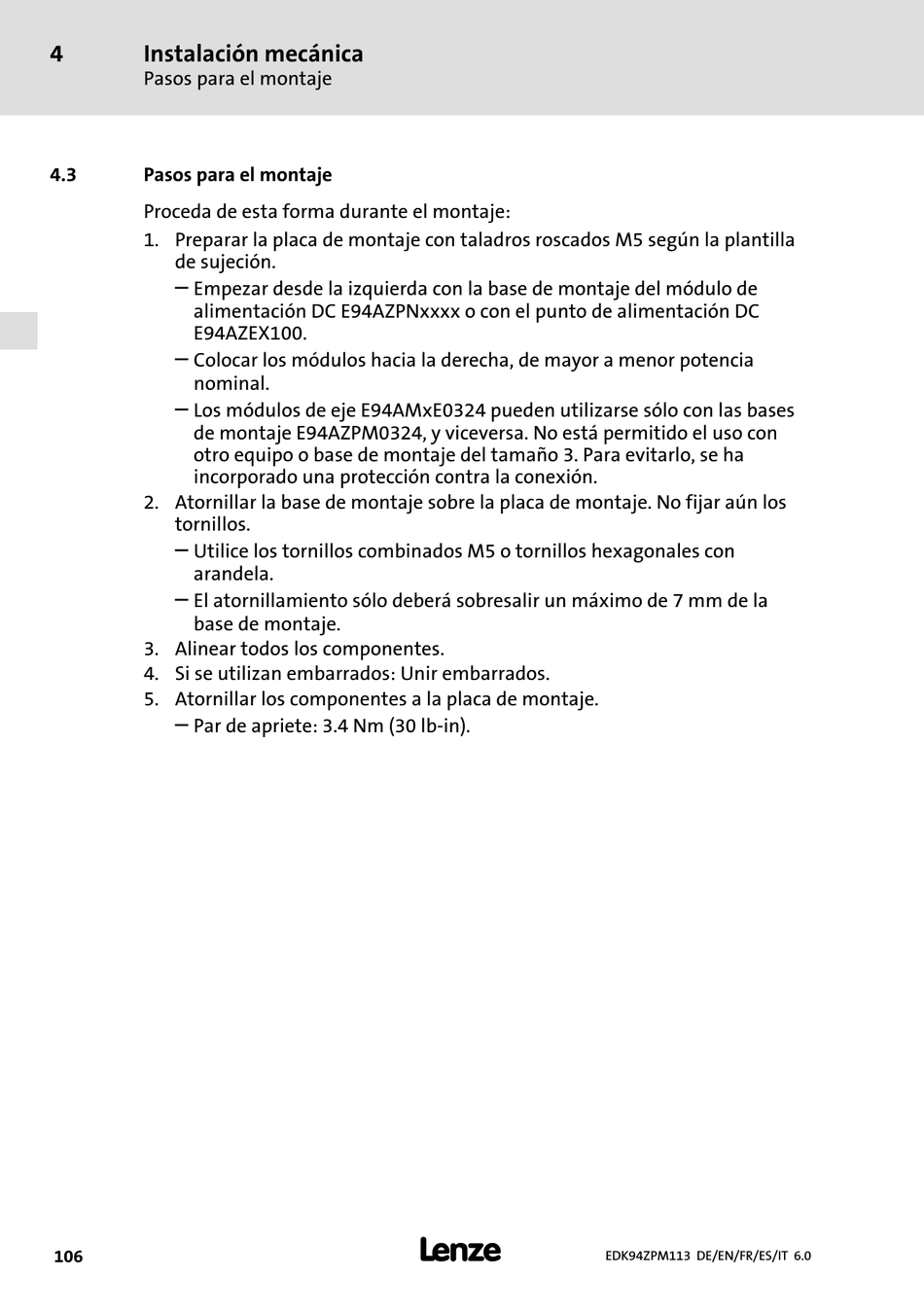 4 Instalación mecánica
Pasos para el montaje

4.3 Pasos para el montaje

Proceda de esta forma durante el montaje:

1. Preparar la placa de montaje con taladros roscados M5 según la plantilla de sujeción.
 – Empezar desde la izquierda con la base de montaje del módulo de alimentación DC E94AZPNxxxx o con el punto de alimentación DC E94AZEX100.
 – Colocar los módulos hacia la derecha, de mayor a menor potencia nominal.
 – Los módulos de eje E94AMxE0324 pueden utilizarse sólo con las bases de montaje E94AZPM0324, y viceversa. No está permitido el uso con otro equipo o base de montaje del tamaño 3. Para evitarlo, se ha incorporado una protección contra la conexión.
2. Atornillar la base de montaje sobre la placa de montaje. No fijar aún los tornillos.
 – Utilice los tornillos combinados M5 o tornillos hexagonales con arandela.
 – El atornillamiento sólo deberá sobresalir un máximo de 7 mm de la base de montaje.
3. Alinear todos los componentes.
4. Si se utilizan embarrados: Unir embarrados.
5. Atornillar los componentes a la placa de montaje.
 – Par de apriete: 3.4 Nm (30 lb-in).

106 Lenze EDK94ZPM113 DE/EN/FR/ES/IT 6.0